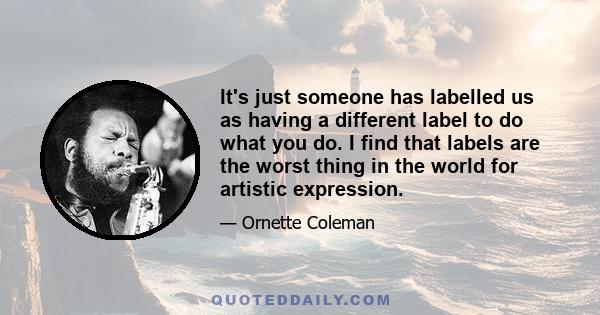 It's just someone has labelled us as having a different label to do what you do. I find that labels are the worst thing in the world for artistic expression.

— Ornette Coleman

QUOTEDDAILY.COM